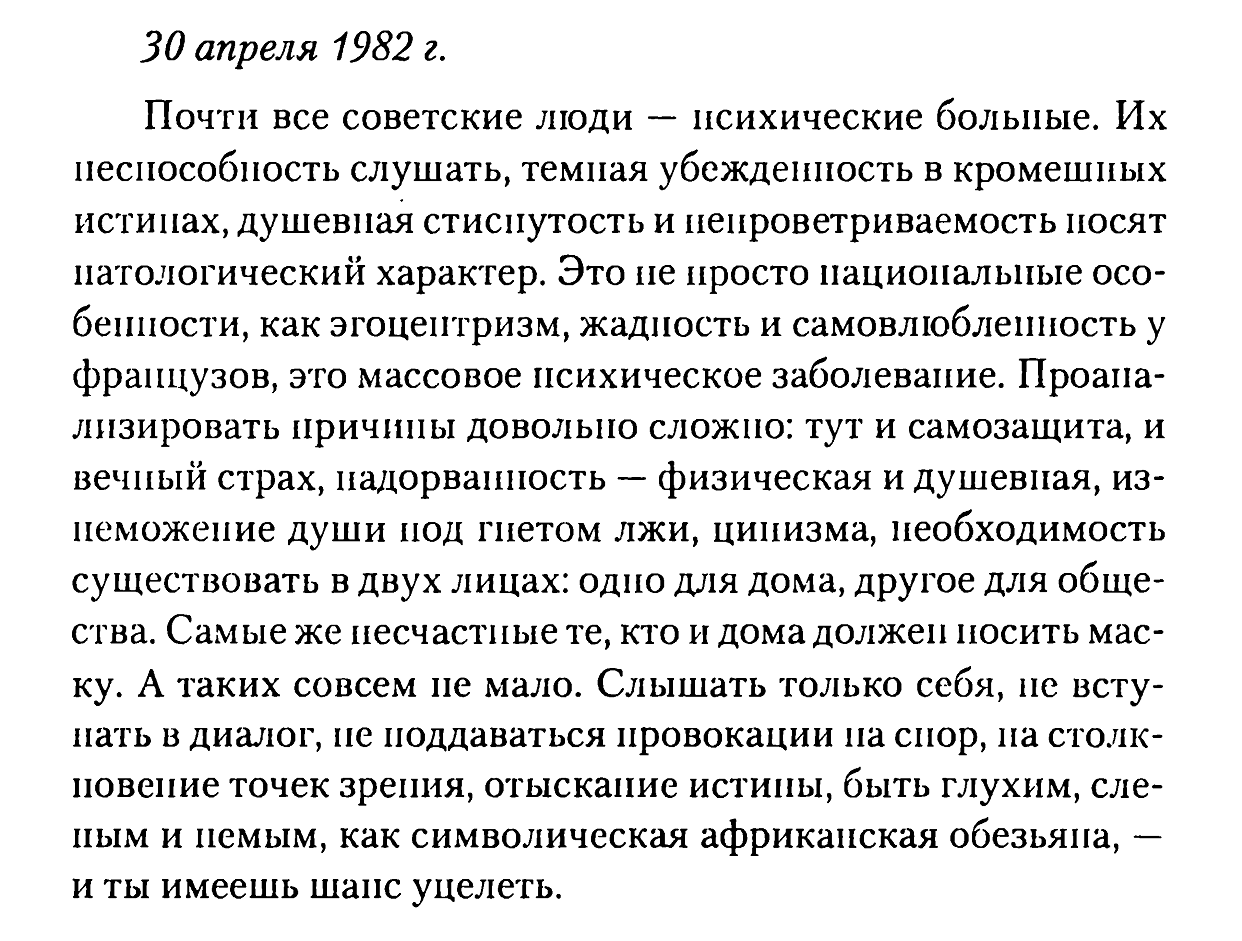 30 апреля 1982 г.

Почти все советские люди — психические больные. Их неспособность слушать, темная убежденность в кромешных истинах, душевная стиснутость и непроветриваемость носят патологический характер. Это не просто национальные особенности, как эгоцентризм, жадность и самовлюбленность у французов, это массовое психическое заболевание. Проанализировать причины довольно сложно: тут и самозащита, и вечный страх, надорванность — физическая и душевная, изнеможение души под гнетом лжи, цинизма, необходимость существовать в двух лицах: одно для дома, другое для общества. Самые же несчастные те, кто и дома должен носить маску. А таких совсем не мало. Слышать только себя, не вступать в диалог, не поддаваться провокации на спор, на столкновение точек зрения, отыскание истины, быть глухим, слепым и немым, как символическая африканская обезьяна, — и ты имеешь шанс уцелеть.